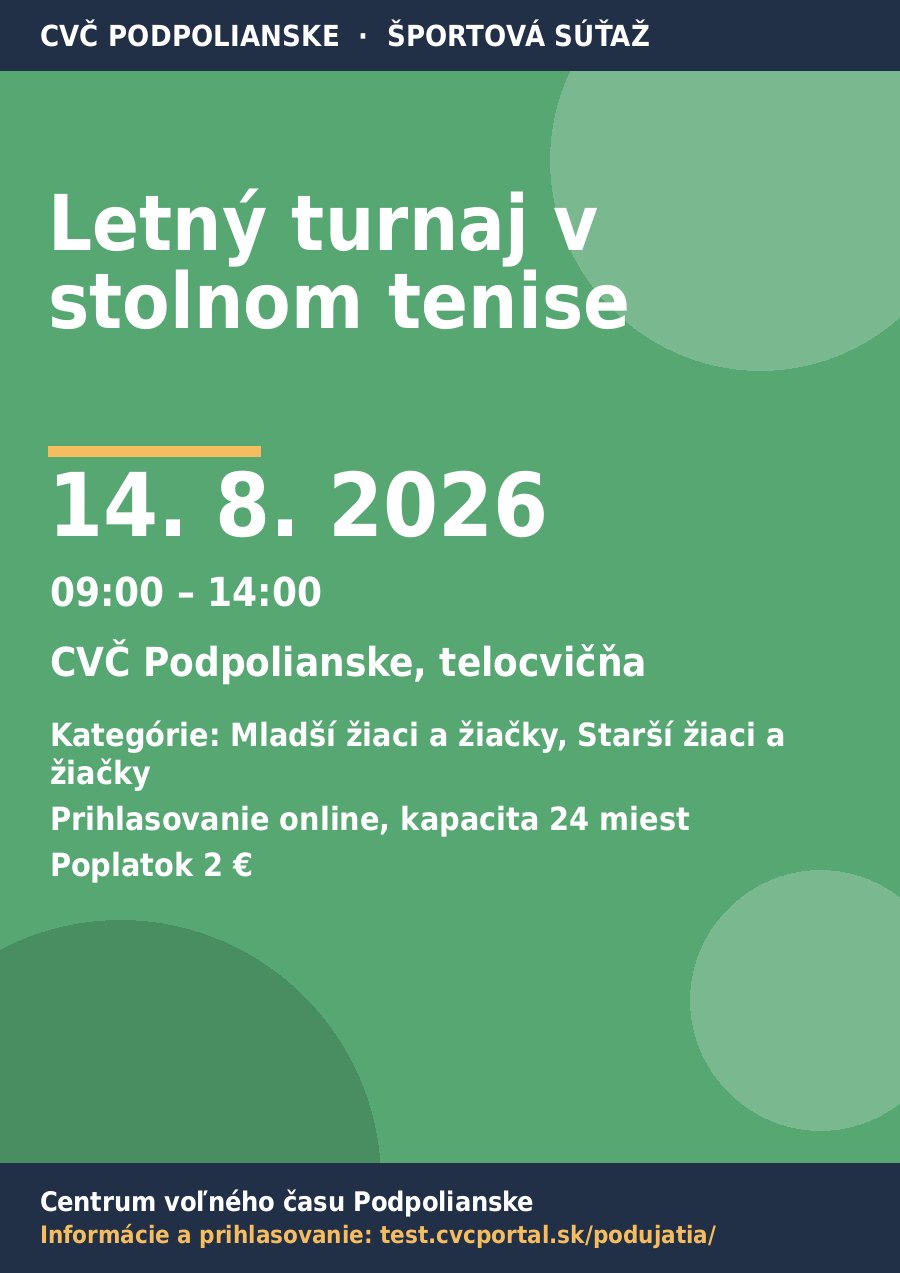 CVČ PODPOLIANSKE · ŠPORTOVÁ SÚŤAŽ

Letný turnaj v stolnom tenise

14. 8. 2026

09:00 – 14:00

CVČ Podpolianske, telocvičňa

Kategórie: Mladší žiaci a žiačky, Starší žiaci a žiačky

Prihlasovanie online, kapacita 24 miest

Poplatok 2 €

Centrum voľného času Podpolianske
Informácie a prihlasovanie: test.cvcportal.sk/podujatia/